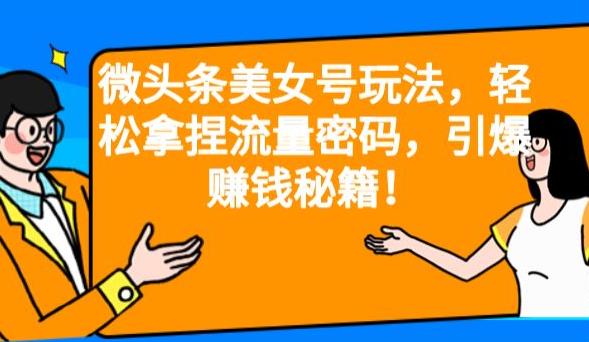 微头条美女号玩法，轻松拿捏流量密码，引爆赚钱秘籍！